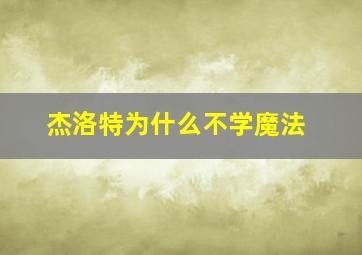 杰洛特为什么不学魔法